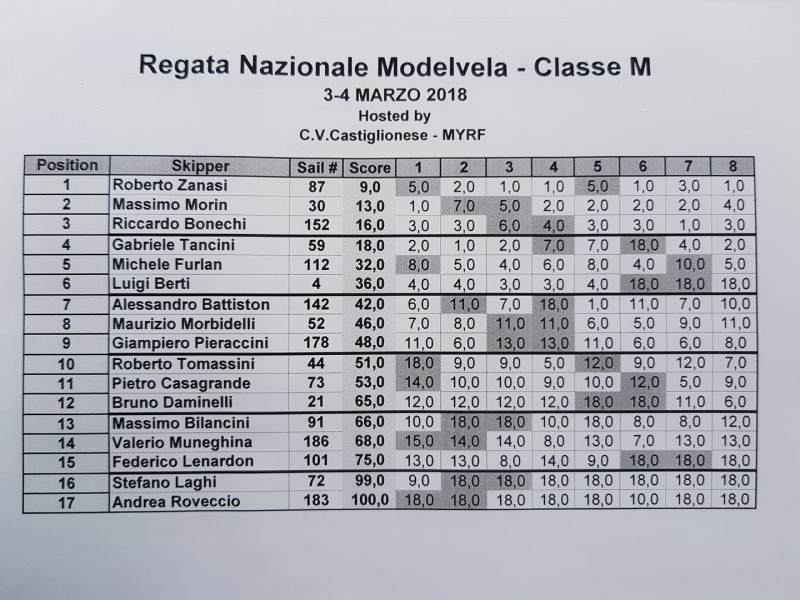 Regata Nazionale Modelvela - Classe M
3-4 MARZO 2018
Hosted by
C.V.Castiglionese - MYRF

| Position | Skipper | Sail # | Score | 1 | 2 | 3 | 4 | 5 | 6 | 7 | 8 |
|---|---|---|---|---|---|---|---|---|---|---|---|
| 1 | Roberto Zanasi | 87 | 9,0 | 5,0 | 2,0 | 1,0 | 1,0 | 5,0 | 1,0 | 3,0 | 1,0 |
| 2 | Massimo Morin | 30 | 13,0 | 1,0 | 7,0 | 5,0 | 2,0 | 2,0 | 2,0 | 2,0 | 4,0 |
| 3 | Riccardo Bonechi | 152 | 16,0 | 3,0 | 3,0 | 6,0 | 4,0 | 3,0 | 3,0 | 1,0 | 3,0 |
| 4 | Gabriele Tancini | 59 | 18,0 | 2,0 | 1,0 | 2,0 | 7,0 | 7,0 | 18,0 | 4,0 | 2,0 |
| 5 | Michele Furlan | 112 | 32,0 | 8,0 | 5,0 | 4,0 | 6,0 | 8,0 | 4,0 | 10,0 | 5,0 |
| 6 | Luigi Berti | 4 | 36,0 | 4,0 | 4,0 | 3,0 | 3,0 | 4,0 | 18,0 | 18,0 | 18,0 |
| 7 | Alessandro Battiston | 142 | 42,0 | 6,0 | 11,0 | 7,0 | 18,0 | 1,0 | 11,0 | 7,0 | 10,0 |
| 8 | Maurizio Morbidelli | 52 | 46,0 | 7,0 | 8,0 | 11,0 | 11,0 | 6,0 | 5,0 | 9,0 | 11,0 |
| 9 | Giampiero Pieraccini | 178 | 48,0 | 11,0 | 6,0 | 13,0 | 13,0 | 11,0 | 6,0 | 6,0 | 8,0 |
| 10 | Roberto Tomassini | 44 | 51,0 | 18,0 | 9,0 | 9,0 | 5,0 | 12,0 | 9,0 | 12,0 | 7,0 |
| 11 | Pietro Casagrande | 73 | 53,0 | 14,0 | 10,0 | 10,0 | 9,0 | 10,0 | 12,0 | 5,0 | 9,0 |
| 12 | Bruno Daminelli | 21 | 65,0 | 12,0 | 12,0 | 12,0 | 12,0 | 18,0 | 18,0 | 11,0 | 6,0 |
| 13 | Massimo Bilancini | 91 | 66,0 | 10,0 | 18,0 | 18,0 | 10,0 | 18,0 | 8,0 | 8,0 | 12,0 |
| 14 | Valerio Muneghina | 186 | 68,0 | 15,0 | 14,0 | 14,0 | 8,0 | 13,0 | 7,0 | 13,0 | 13,0 |
| 15 | Federico Lenardon | 101 | 75,0 | 13,0 | 13,0 | 8,0 | 14,0 | 9,0 | 18,0 | 18,0 | 18,0 |
| 16 | Stefano Laghi | 72 | 99,0 | 9,0 | 18,0 | 18,0 | 18,0 | 18,0 | 18,0 | 18,0 | 18,0 |
| 17 | Andrea Roveccio | 183 | 100,0 | 18,0 | 18,0 | 18,0 | 18,0 | 18,0 | 10,0 | 18,0 | 18,0 |